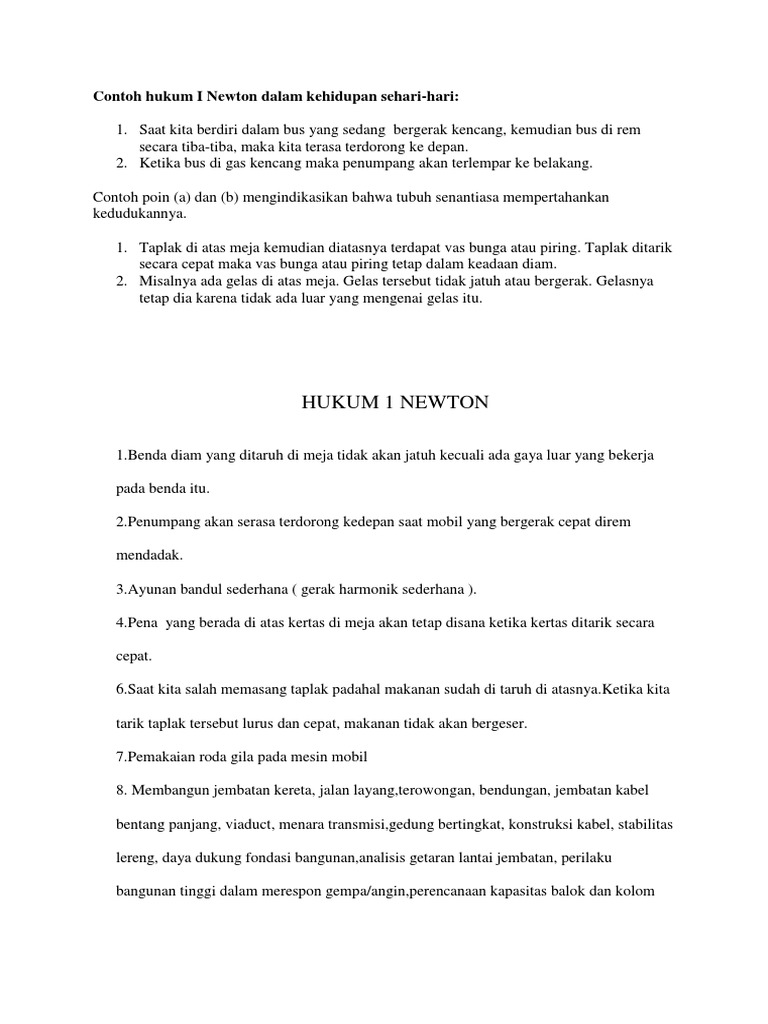 Contoh hukum I Newton dalam kehidupan sehari-hari:

1. Saat kita berdiri dalam bus yang sedang bergerak kencang, kemudian bus di rem secara tiba-tiba, maka kita terasa terdorong ke depan.
2. Ketika bus di gas kencang maka penumpang akan terlempar ke belakang.

Contoh poin (a) dan (b) mengindikasikan bahwa tubuh senantiasa mempertahankan kedudukannya.

1. Taplak di atas meja kemudian diatasnya terdapat vas bunga atau piring. Taplak ditarik secara cepat maka vas bunga atau piring tetap dalam keadaan diam.
2. Misalnya ada gelas di atas meja. Gelas tersebut tidak jatuh atau bergerak. Gelasnya tetap dia karena tidak ada luar yang mengenai gelas itu.

HUKUM 1 NEWTON

1.Benda diam yang ditaruh di meja tidak akan jatuh kecuali ada gaya luar yang bekerja pada benda itu.

2.Penumpang akan serasa terdorong kedepan saat mobil yang bergerak cepat direm mendadak.

3.Ayunan bandul sederhana ( gerak harmonik sederhana ).

4.Pena yang berada di atas kertas di meja akan tetap disana ketika kertas ditarik secara cepat.

6.Saat kita salah memasang taplak padahal makanan sudah di taruh di atasnya.Ketika kita tarik taplak tersebut lurus dan cepat, makanan tidak akan bergeser.

7.Pemakaian roda gila pada mesin mobil

8. Membangun jembatan kereta, jalan layang,terowongan, bendungan, jembatan kabel bentang panjang, viaduct, menara transmisi,gedung bertingkat, konstruksi kabel, stabilitas lereng, daya dukung fondasi bangunan,analisis getaran lantai jembatan, perilaku bangunan tinggi dalam merespon gempa/angin,perencanaan kapasitas balok dan kolom